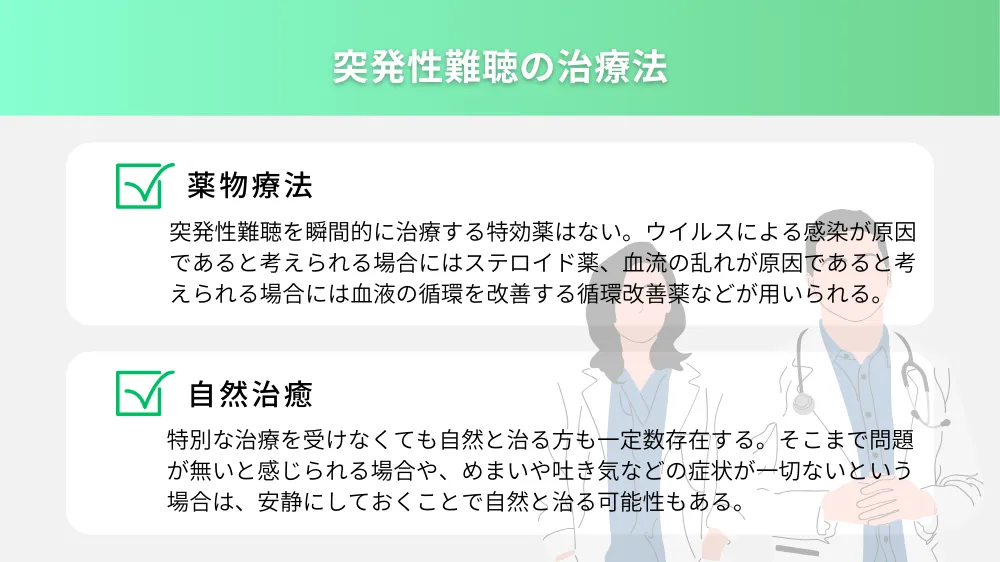 突発性難聴の治療法

薬物療法

突発性難聴を瞬間的に治療する特効薬はない。ウイルスによる感染が原因であると考えられる場合にはステロイド薬、血流の乱れが原因であると考えられる場合には血液の循環を改善する循環改善薬などが用いられる。

自然治癒

特別な治療を受けなくても自然と治る方も一定数存在する。そこまで問題が無いと感じられる場合や、めまいや吐き気などの症状が一切ないという場合は、安静にしておくことで自然と治る可能性もある。